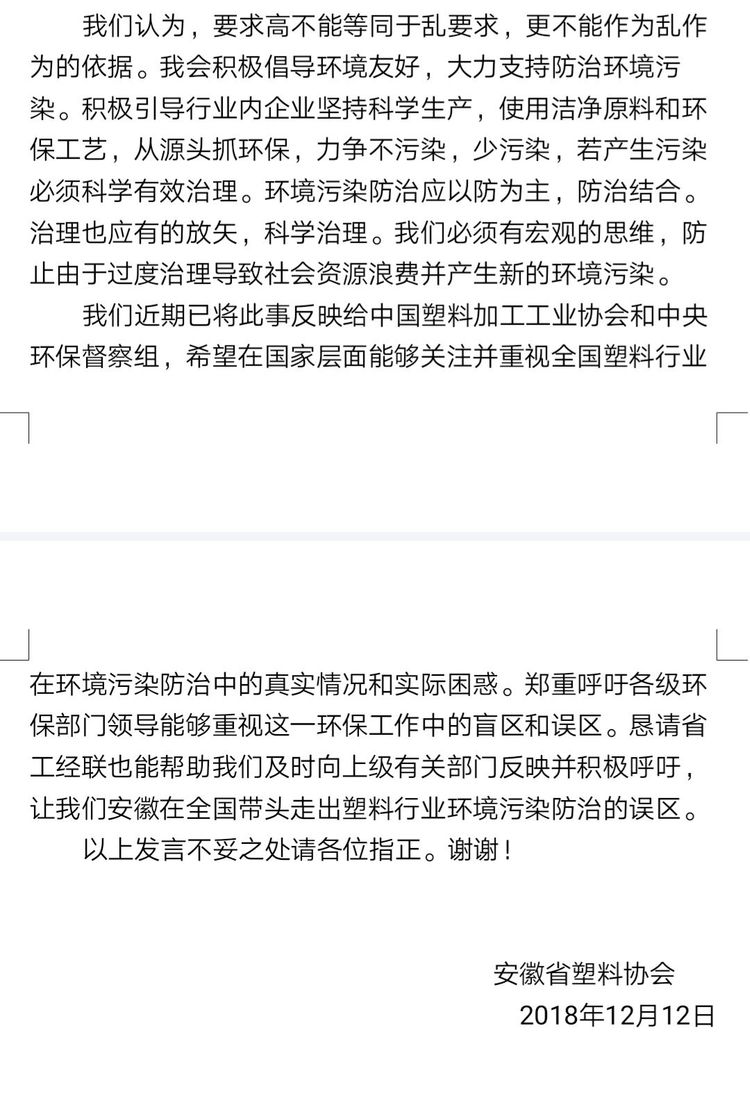 我们认为，要求高不能等同于乱要求，更不能作为乱作为的依据。我会积极倡导环境友好，大力支持防治环境污染。积极引导行业内企业坚持科学生产，使用洁净原料和环保工艺，从源头抓环保，力争不污染，少污染，若产生污染必须科学有效治理。环境污染防治应以防为主，防治结合。治理也应有的放矢，科学治理。我们必须有宏观的思维，防止由于过度治理导致社会资源浪费并产生新的环境污染。

我们近期已将此事反映给中国塑料加工工业协会和中央环保督察组，希望在国家层面能够关注并重视全国塑料行业在环境污染防治中的真实情况和实际困惑。郑重呼吁各级环保部门领导能够重视这一环保工作中的盲区和误区。恳请省工经联也能帮助我们及时向上级有关部门反映并积极呼吁，让我们安徽在全国带头走出塑料行业环境污染防治的误区。

以上发言不妥之处请各位指正。谢谢！

安徽省塑料协会
2018年12月12日